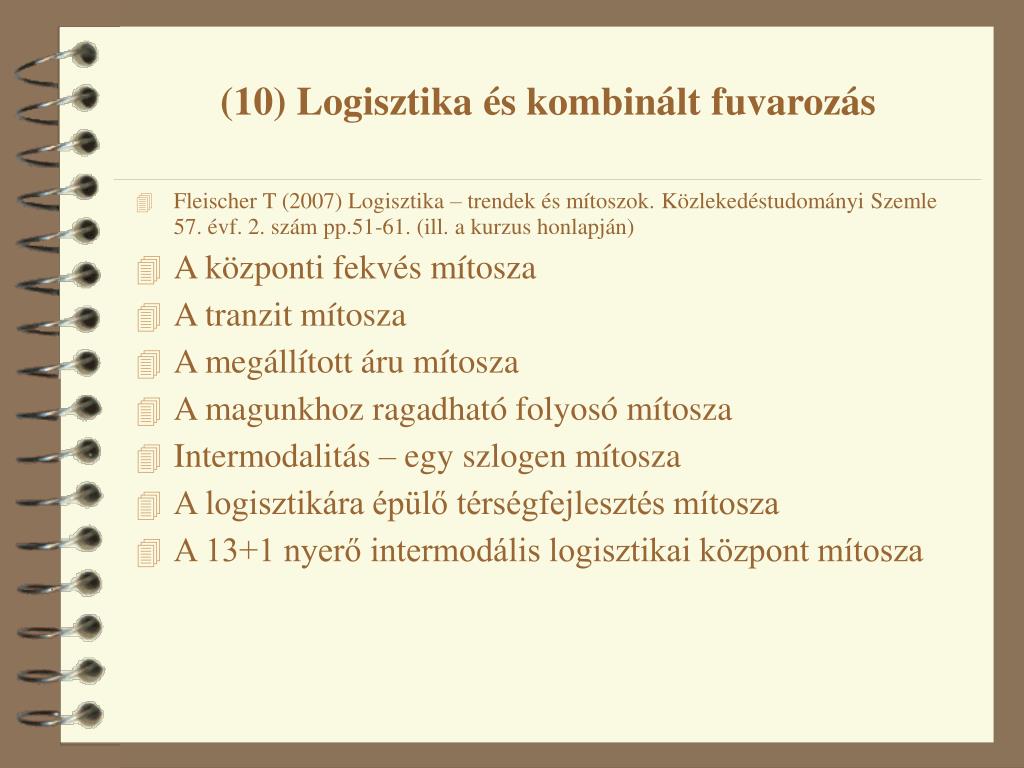 (10) Logisztika és kombinált fuvarozás

Fleischer T (2007) Logisztika – trendek és mítoszok. Közlekedéstudományi Szemle 57. évf. 2. szám pp.51-61. (ill. a kurzus honlapján)

A központi fekvés mítosza

A tranzit mítosza

A megállított áru mítosza

A magunkhoz ragadható folyosó mítosza

Intermodalitás – egy szlogen mítosza

A logisztikára épülő térségfejlesztés mítosza

A 13+1 nyerő intermodális logisztikai központ mítosza